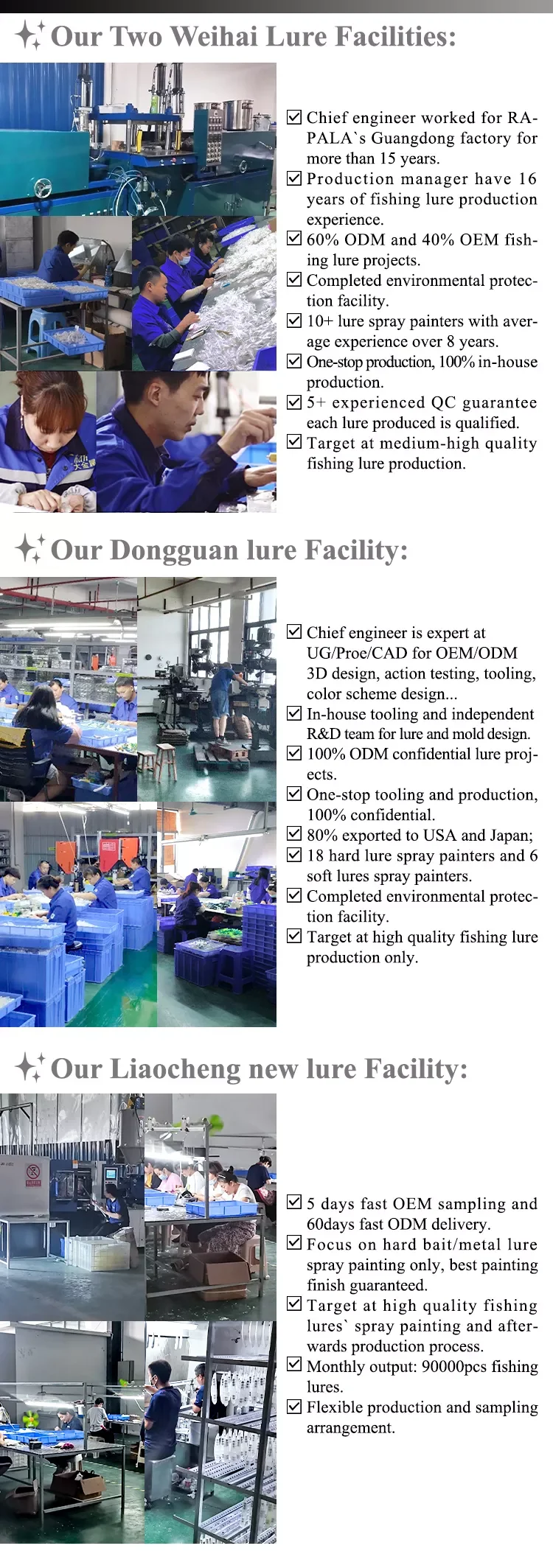 Our Two Weihai Lure Facilities:

☑ Chief engineer worked for RAPALA`s Guangdong factory for more than 15 years.
☑ Production manager have 16 years of fishing lure production experience.
☑ 60% ODM and 40% OEM fishing lure projects.
☑ Completed environmental protection facility.
☑ 10+ lure spray painters with average experience over 8 years.
☑ One-stop production, 100% in-house production.
☑ 5+ experienced QC guarantee each lure produced is qualified.
☑ Target at medium-high quality fishing lure production.

Our Dongguan lure Facility:

☑ Chief engineer is expert at UG/Proe/CAD for OEM/ODM 3D design, action testing, tooling, color scheme design...
☑ In-house tooling and independent R&D team for lure and mold design.
☑ 100% ODM confidential lure projects.
☑ One-stop tooling and production, 100% confidential.
☑ 80% exported to USA and Japan;
☑ 18 hard lure spray painters and 6 soft lures spray painters.
☑ Completed environmental protection facility.
☑ Target at high quality fishing lure production only.

Our Liaocheng new lure Facility:

☑ 5 days fast OEM sampling and 60days fast ODM delivery.
☑ Focus on hard bait/metal lure spray painting only, best painting finish guaranteed.
☑ Target at high quality fishing lures` spray painting and afterwards production process.
☑ Monthly output: 90000pcs fishing lures.
☑ Flexible production and sampling arrangement.